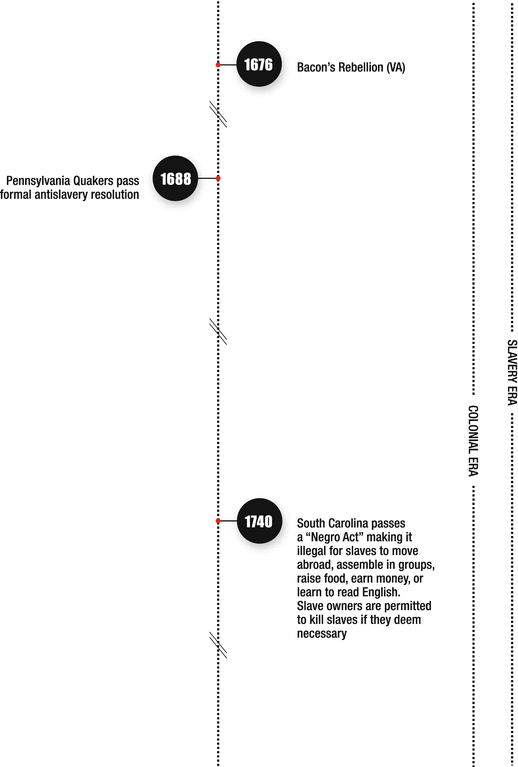 1676 Bacon's Rebellion (VA)

Pennsylvania Quakers pass formal antislavery resolution 1688

1740 South Carolina passes a "Negro Act" making it illegal for slaves to move abroad, assemble in groups, raise food, earn money, or learn to read English. Slave owners are permitted to kill slaves if they deem necessary

COLONIAL ERA

SLAVERY ERA